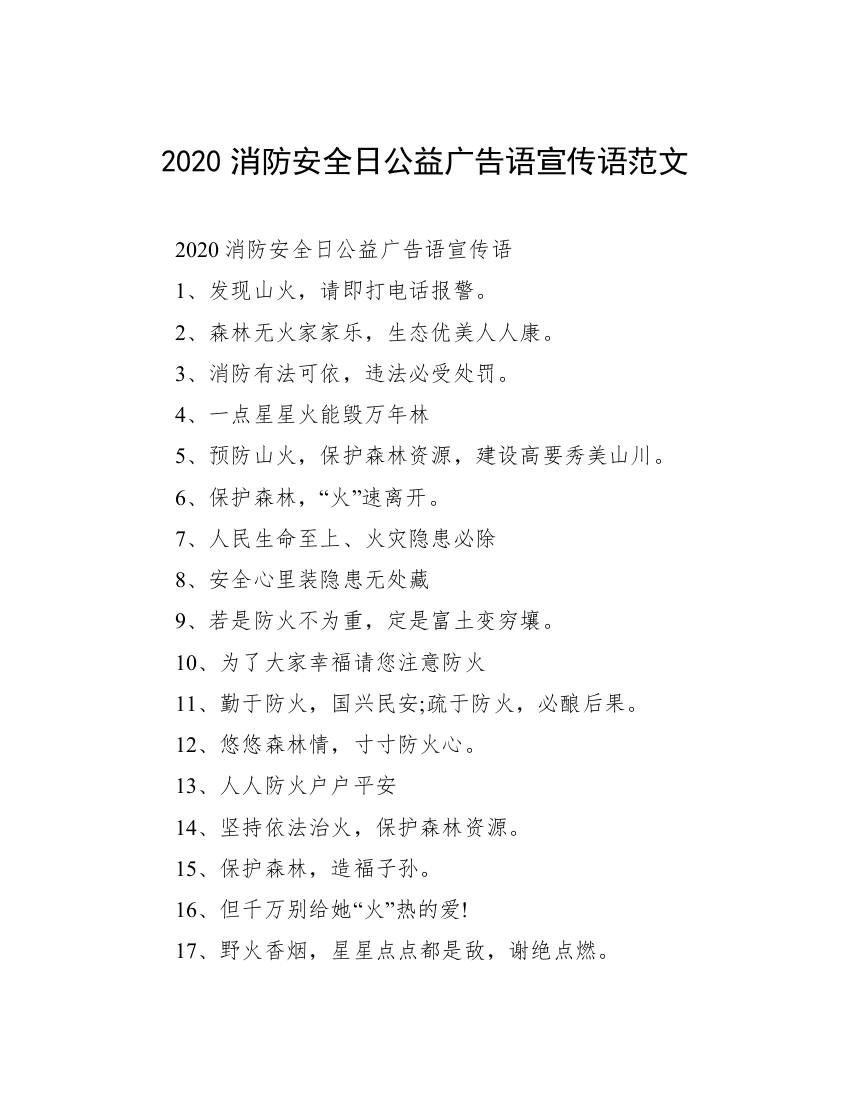 2020 消防安全日公益广告语宣传语范文

2020 消防安全日公益广告语宣传语

1、发现山火，请即打电话报警。

2、森林无火家家乐，生态优美人人康。

3、消防有法可依，违法必受处罚。

4、一点星星火能毁万年林

5、预防山火，保护森林资源，建设高要秀美山川。

6、保护森林，“火”速离开。

7、人民生命至上、火灾隐患必除

8、安全心里装隐患无处藏

9、若是防火不为重，定是富土变穷壤。

10、为了大家幸福请您注意防火

11、勤于防火，国兴民安;疏于防火，必酿后果。

12、悠悠森林情，寸寸防火心。

13、人人防火户户平安

14、坚持依法治火，保护森林资源。

15、保护森林，造福子孙。

16、但千万别给她“火”热的爱!

17、野火香烟，星星点点都是敌，谢绝点燃。